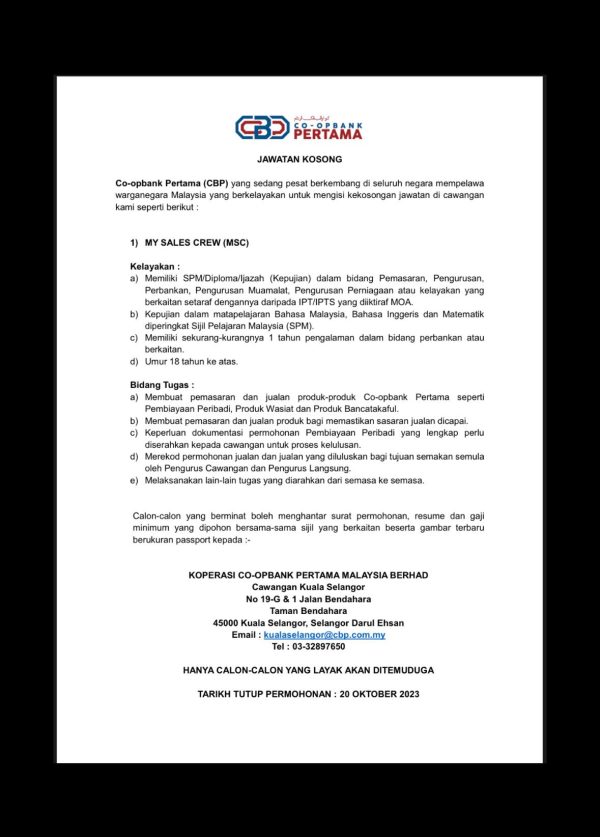 CBP CO-OPBANK PERTAMA

JAWATAN KOSONG

Co-opbank Pertama (CBP) yang sedang pesat berkembang di seluruh negara mempelawa warganegara Malaysia yang berkelayakan untuk mengisi kekosongan jawatan di cawangan kami seperti berikut :

1) MY SALES CREW (MSC)

Kelayakan :
a) Memiliki SPM/Diploma/Ijazah (Kepujian) dalam bidang Pemasaran, Pengurusan, Perbankan, Pengurusan Muamalat, Pengurusan Perniagaan atau kelayakan yang berkaitan setaraf dengannya daripada IPT/IPTS yang diiktiraf MOA.
b) Kepujian dalam matapelajaran Bahasa Malaysia, Bahasa Inggeris dan Matematik diperingkat Sijil Pelajaran Malaysia (SPM).
c) Memiliki sekurang-kurangnya 1 tahun pengalaman dalam bidang perbankan atau berkaitan.
d) Umur 18 tahun ke atas.

Bidang Tugas :
a) Membuat pemasaran dan jualan produk-produk Co-opbank Pertama seperti Pembiayaan Peribadi, Produk Wasiat dan Produk Bancatakaful.
b) Membuat pemasaran dan jualan produk bagi memastikan sasaran jualan dicapai.
c) Keperluan dokumentasi permohonan Pembiayaan Peribadi yang lengkap perlu diserahkan kepada cawangan untuk proses kelulusan.
d) Merekod permohonan jualan dan jualan yang diluluskan bagi tujuan semakan semula oleh Pengurus Cawangan dan Pengurus Langsung.
e) Melaksanakan lain-lain tugas yang diarahkan dari semasa ke semasa.

Calon-calon yang berminat boleh menghantar surat permohonan, resume dan gaji minimum yang dipohon bersama-sama sijil yang berkaitan beserta gambar terbaru berukuran passport kepada :-

KOPERASI CO-OPBANK PERTAMA MALAYSIA BERHAD
Cawangan Kuala Selangor
No 19-G & 1 Jalan Bendahara
Taman Bendahara
45000 Kuala Selangor, Selangor Darul Ehsan
Email : kualaselangor@cbp.com.my
Tel : 03-32897650

HANYA CALON-CALON YANG LAYAK AKAN DITEMUDUGA

TARIKH TUTUP PERMOHONAN : 20 OKTOBER 2023